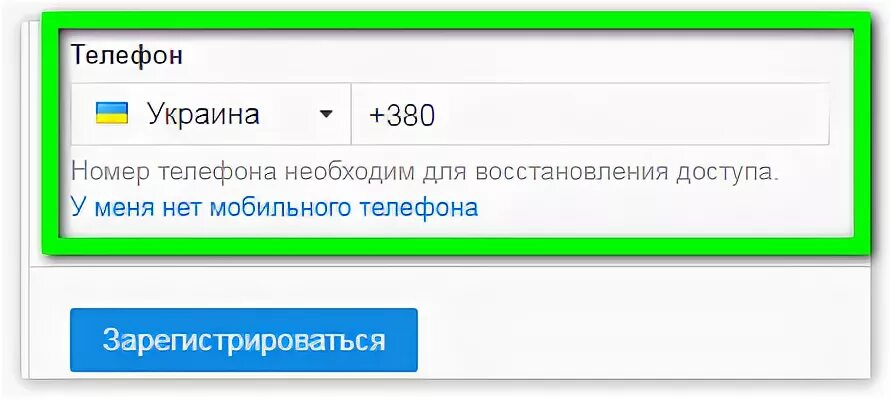 Телефон

Украина

+380

Номер телефона необходим для восстановления доступа.

У меня нет мобильного телефона

Зарегистрироваться